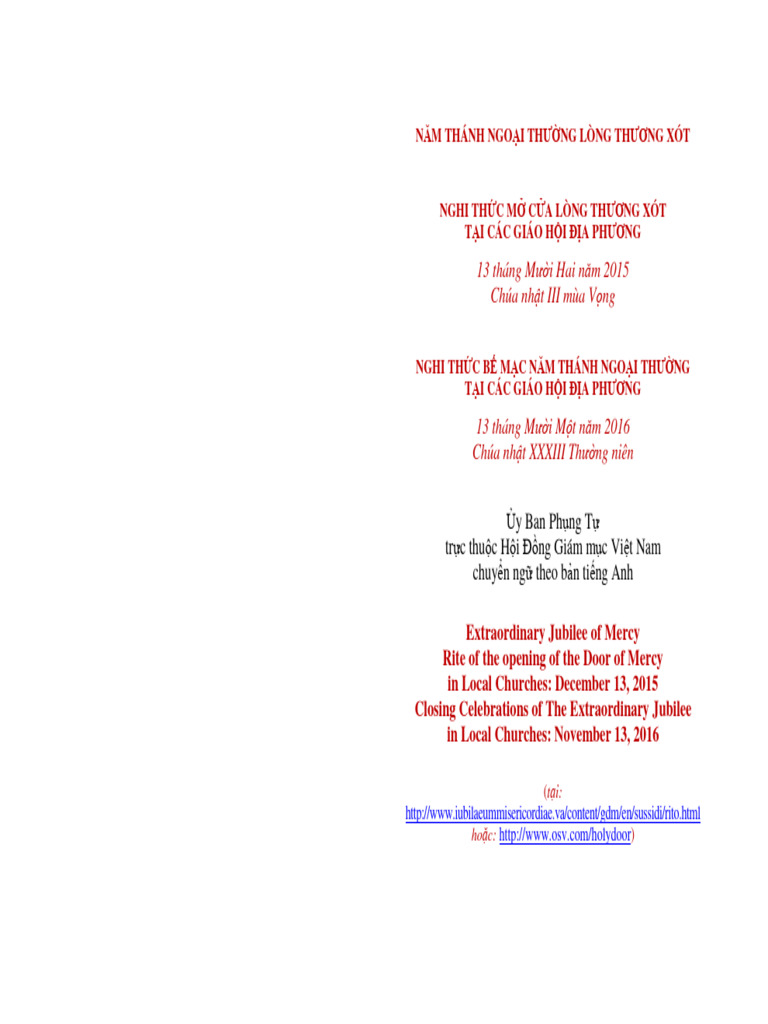 NĂM THÁNH NGOẠI THƯỜNG LÒNG THƯƠNG XÓT

NGHI THỨC MỞ CỬA LÒNG THƯƠNG XÓT
TẠI CÁC GIÁO HỘI ĐỊA PHƯƠNG

13 tháng Mười Hai năm 2015
Chúa nhật III mùa Vọng

NGHI THỨC BẾ MẠC NĂM THÁNH NGOẠI THƯỜNG
TẠI CÁC GIÁO HỘI ĐỊA PHƯƠNG

13 tháng Mười Một năm 2016
Chúa nhật XXXIII Thường niên

Ủy Ban Phụng Tự
trực thuộc Hội Đồng Giám mục Việt Nam
chuyển ngữ theo bản tiếng Anh

Extraordinary Jubilee of Mercy
Rite of the opening of the Door of Mercy
in Local Churches: December 13, 2015
Closing Celebrations of The Extraordinary Jubilee
in Local Churches: November 13, 2016

(tại:
http://www.iubilaeummisericordiae.va/content/gdm/en/sussidi/rito.html
hoặc: http://www.osv.com/holydoor)